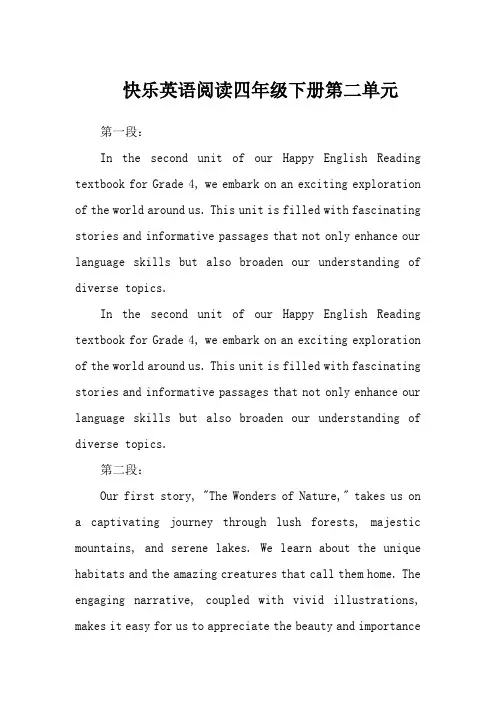 快乐英语阅读四年级下册第二单元

第一段:

In the second unit of our Happy English Reading textbook for Grade 4, we embark on an exciting exploration of the world around us. This unit is filled with fascinating stories and informative passages that not only enhance our language skills but also broaden our understanding of diverse topics.

In the second unit of our Happy English Reading textbook for Grade 4, we embark on an exciting exploration of the world around us. This unit is filled with fascinating stories and informative passages that not only enhance our language skills but also broaden our understanding of diverse topics.

第二段:

Our first story, "The Wonders of Nature," takes us on a captivating journey through lush forests, majestic mountains, and serene lakes. We learn about the unique habitats and the amazing creatures that call them home. The engaging narrative, coupled with vivid illustrations, makes it easy for us to appreciate the beauty and importance